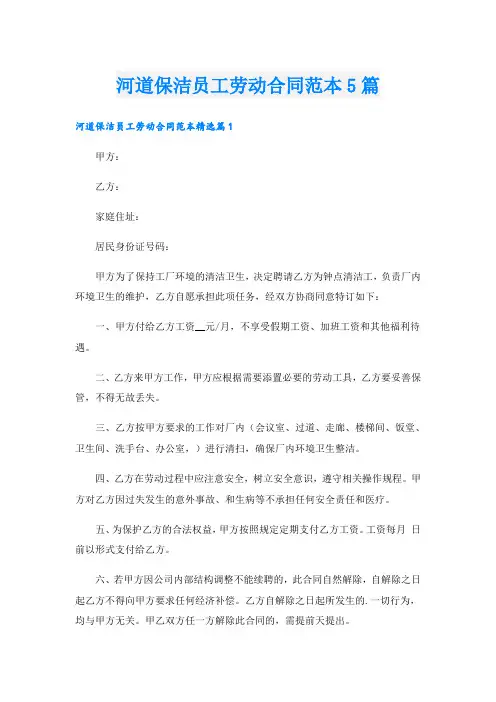 河道保洁员工劳动合同范本5篇

河道保洁员工劳动合同范本精选篇1

甲方：

乙方：

家庭住址：

居民身份证号码：

甲方为了保持工厂环境的清洁卫生，决定聘请乙方为钟点清洁工，负责厂内环境卫生的维护，乙方自愿承担此项任务，经双方协商同意特订如下：

一、甲方付给乙方工资__元/月，不享受假期工资、加班工资和其他福利待遇。

二、乙方来甲方工作，甲方应根据需要添置必要的劳动工具，乙方要妥善保管，不得无故丢失。

三、乙方按甲方要求的工作对厂内（会议室、过道、走廊、楼梯间、饭堂、卫生间、洗手台、办公室，）进行清扫，确保厂内环境卫生整洁。

四、乙方在劳动过程中应注意安全，树立安全意识，遵守相关操作规程。甲方对乙方因过失发生的意外事故、和生病等不承担任何安全责任和医疗。

五、为保护乙方的合法权益，甲方按照规定定期支付乙方工资。工资每月 日前以形式支付给乙方。

六、若甲方因公司内部结构调整不能续聘的，此合同自然解除，自解除之日起乙方不得向甲方要求任何经济补偿。乙方自解除之日起所发生的.一切行为，均与甲方无关。甲乙双方任一方解除此合同的，需提前天提出。